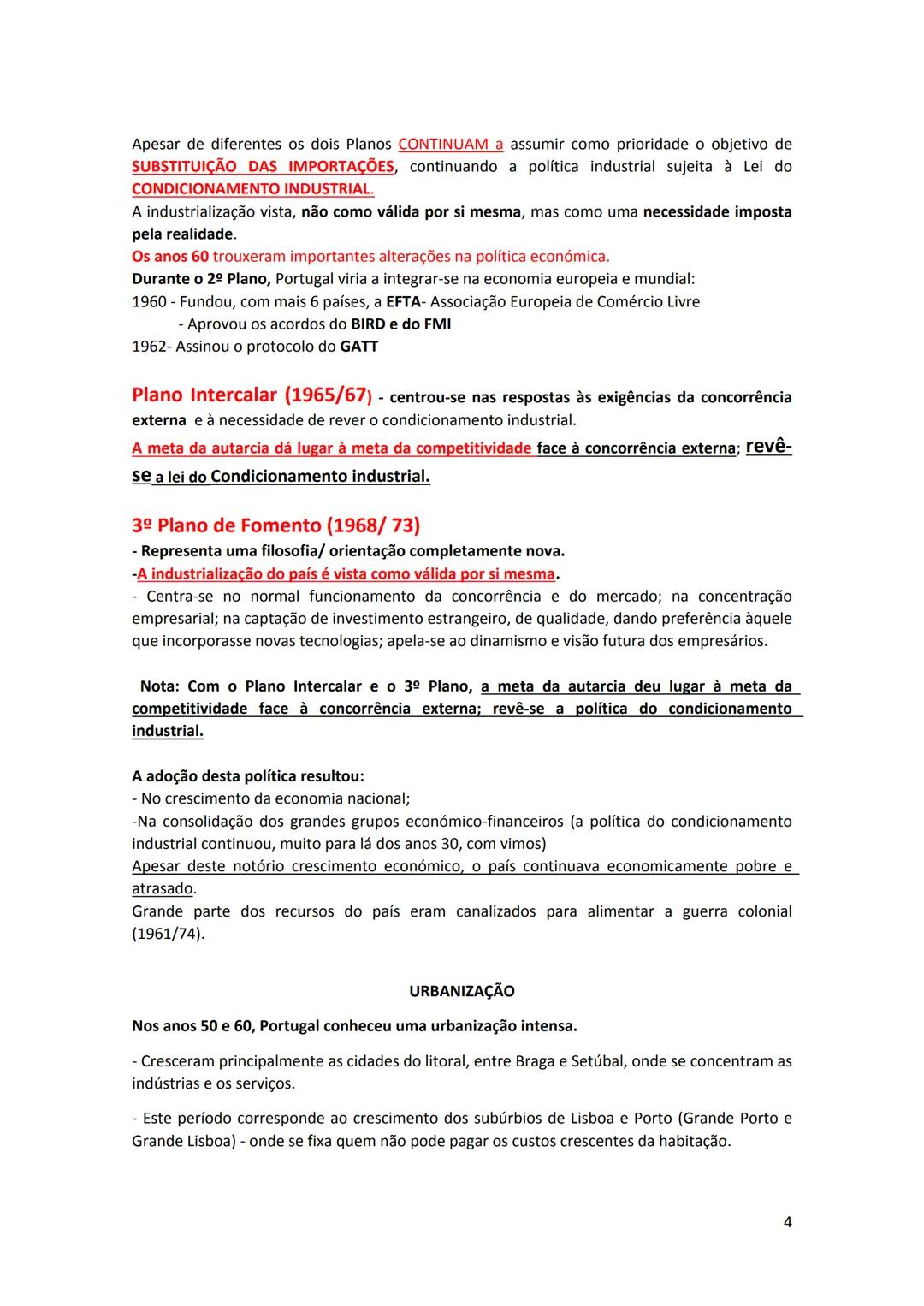 Apesar de diferentes os dois Planos CONTINUAM a assumir como prioridade o objetivo de SUBSTITUIÇÃO DAS IMPORTAÇÕES, continuando a política industrial sujeita à Lei do CONDICIONAMENTO INDUSTRIAL.
A industrialização vista, não como válida por si mesma, mas como uma necessidade imposta pela realidade.
Os anos 60 trouxeram importantes alterações na política económica.
Durante o 2º Plano, Portugal viria a integrar-se na economia europeia e mundial:
1960 - Fundou, com mais 6 países, a EFTA- Associação Europeia de Comércio Livre
- Aprovou os acordos do BIRD e do FMI
1962- Assinou o protocolo do GATT

Plano Intercalar (1965/67) - centrou-se nas respostas às exigências da concorrência externa e à necessidade de rever o condicionamento industrial.
A meta da autarcia dá lugar à meta da competitividade face à concorrência externa; revê-se a lei do Condicionamento industrial.

3º Plano de Fomento (1968/ 73)
- Representa uma filosofia/ orientação completamente nova.
-A industrialização do país é vista como válida por si mesma.
- Centra-se no normal funcionamento da concorrência e do mercado; na concentração empresarial; na captação de investimento estrangeiro, de qualidade, dando preferência àquele que incorporasse novas tecnologias; apela-se ao dinamismo e visão futura dos empresários.

Nota: Com o Plano Intercalar e o 3º Plano, a meta da autarcia deu lugar à meta da competitividade face à concorrência externa; revê-se a política do condicionamento industrial.

A adoção desta política resultou:
- No crescimento da economia nacional;
-Na consolidação dos grandes grupos económico-financeiros (a política do condicionamento industrial continuou, muito para lá dos anos 30, com vimos)
Apesar deste notório crescimento económico, o país continuava economicamente pobre e atrasado.
Grande parte dos recursos do país eram canalizados para alimentar a guerra colonial (1961/74).

URBANIZAÇÃO

Nos anos 50 e 60, Portugal conheceu uma urbanização intensa.

- Cresceram principalmente as cidades do litoral, entre Braga e Setúbal, onde se concentram as indústrias e os serviços.

- Este período corresponde ao crescimento dos subúrbios de Lisboa e Porto (Grande Porto e Grande Lisboa) - onde se fixa quem não pode pagar os custos crescentes da habitação.

4